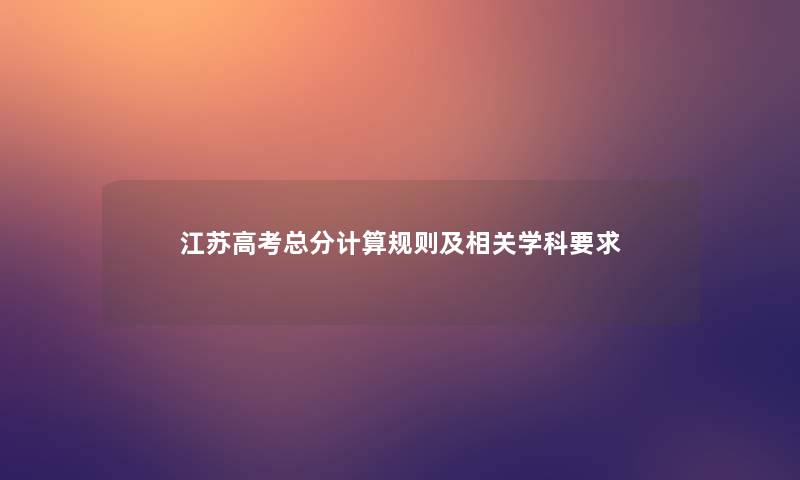 江苏高考总分计算规则及相关学科要求